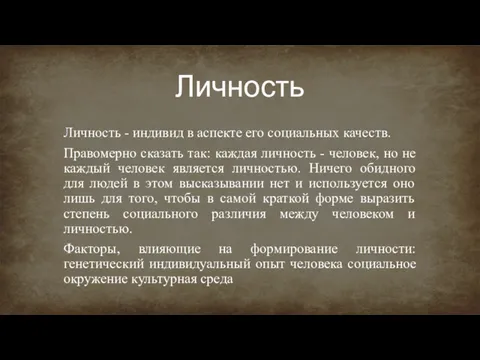 Личность

Личность - индивид в аспекте его социальных качеств.

Правомерно сказать так: каждая личность - человек, но не каждый человек является личностью. Ничего обидного для людей в этом высказывании нет и используется оно лишь для того, чтобы в самой краткой форме выразить степень социального различия между человеком и личностью.

Факторы, влияющие на формирование личности: генетический индивидуальный опыт человека социальное окружение культурная среда